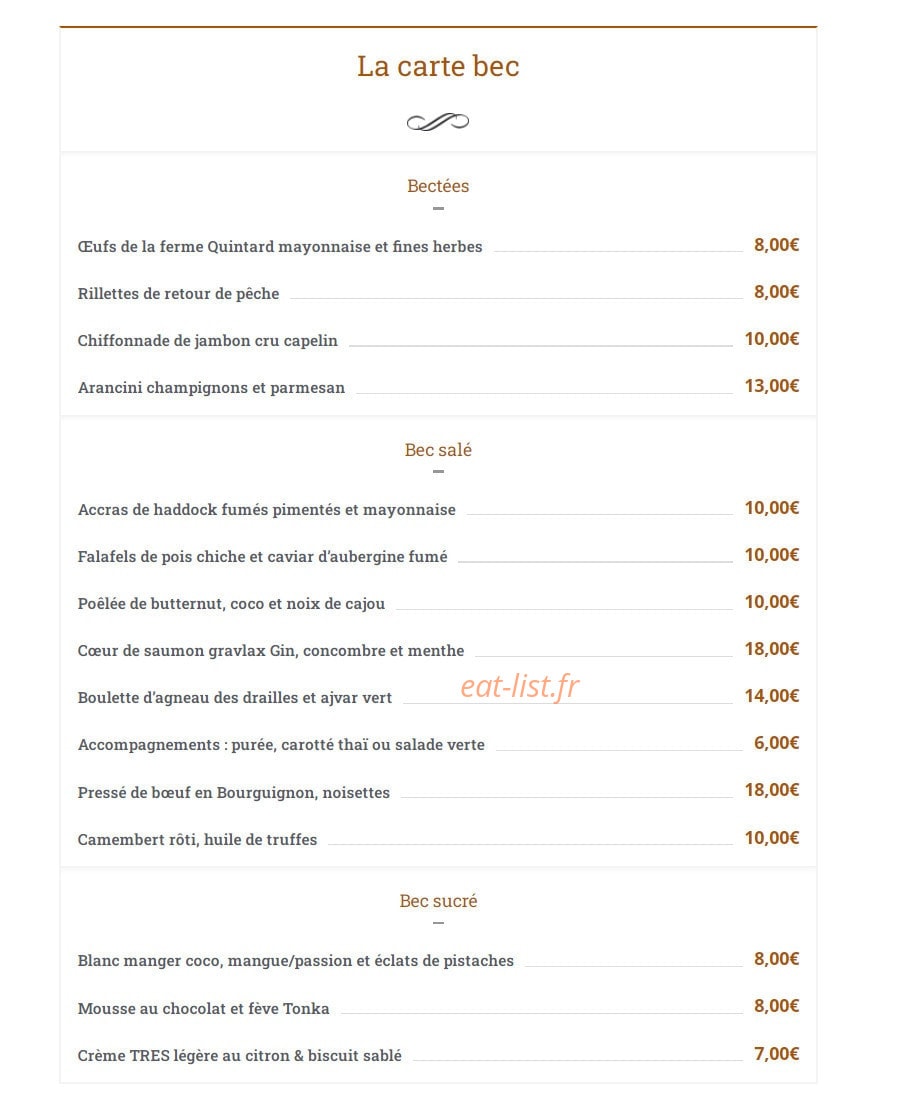 La carte bec

Bectées

Œufs de la ferme Quintard mayonnaise et fines herbes 8,00€

Rillettes de retour de pêche 8,00€

Chiffonnade de jambon cru capelin 10,00€

Arancini champignons et parmesan 13,00€

Bec salé

Accras de haddock fumés pimentés et mayonnaise 10,00€

Falafels de pois chiche et caviar d'aubergine fumé 10,00€

Poêlée de butternut, coco et noix de cajou 10,00€

Cœur de saumon gravlax Gin, concombre et menthe 18,00€

Boulette d'agneau des drailles et ajvar vert 14,00€

Accompagnements : purée, carotté thaï ou salade verte 6,00€

Pressé de bœuf en Bourguignon, noisettes 18,00€

Camembert rôti, huile de truffes 10,00€

Bec sucré

Blanc manger coco, mangue/passion et éclats de pistaches 8,00€

Mousse au chocolat et fève Tonka 8,00€

Crème TRES légère au citron & biscuit sablé 7,00€

eat-list.fr